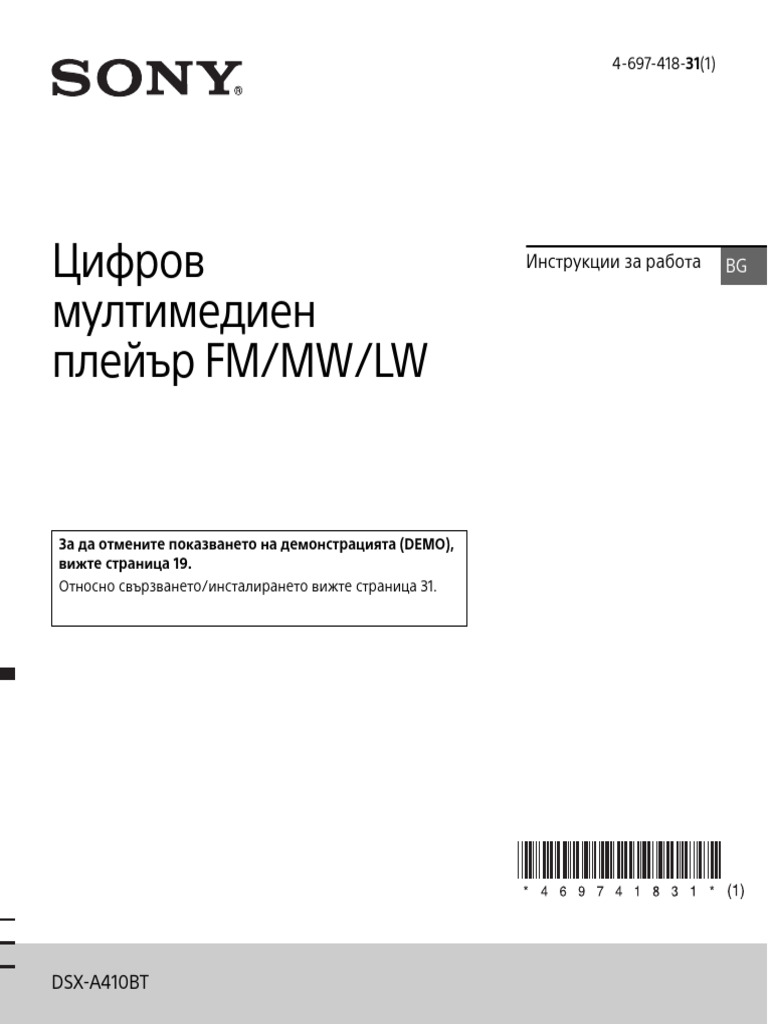 SONY®

4-697-418-31(1)

Цифров мултимедиен плейър FM/MW/LW

Инструкции за работа

BG

За да отмените показването на демонстрацията (DEMO), вижте страница 19.

Относно свързването/инсталирането вижте страница 31.

* 4 6 9 7 4 1 8 3 1 * (1)

DSX-A410BT